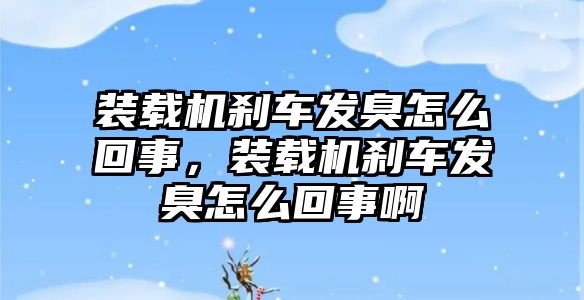 装载机刹车发臭怎么回事，装载机刹车发臭怎么回事啊